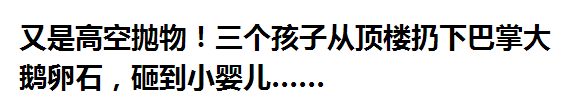 又是高空抛物！三个孩子从顶楼扔下巴掌大鹅卵石，砸到小婴儿……